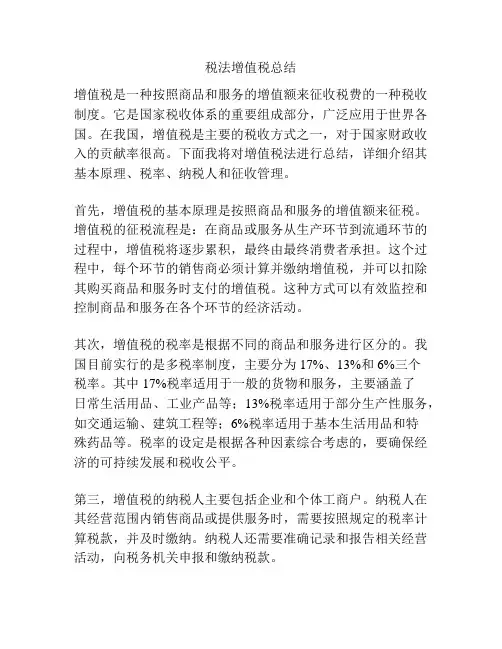 税法增值税总结

增值税是一种按照商品和服务的增值额来征收税费的一种税收制度。它是国家税收体系的重要组成部分，广泛应用于世界各国。在我国，增值税是主要的税收方式之一，对于国家财政收入的贡献率很高。下面我将对增值税法进行总结，详细介绍其基本原理、税率、纳税人和征收管理。

首先，增值税的基本原理是按照商品和服务的增值额来征税。增值税的征税流程是：在商品或服务从生产环节到流通环节的过程中，增值税将逐步累积，最终由最终消费者承担。这个过程中，每个环节的销售商必须计算并缴纳增值税，并可以扣除其购买商品和服务时支付的增值税。这种方式可以有效监控和控制商品和服务在各个环节的经济活动。

其次，增值税的税率是根据不同的商品和服务进行区分的。我国目前实行的是多税率制度，主要分为 17%、13%和 6%三个税率。其中 17%税率适用于一般的货物和服务，主要涵盖了日常生活用品、工业产品等；13%税率适用于部分生产性服务，如交通运输、建筑工程等；6%税率适用于基本生活用品和特殊药品等。税率的设定是根据各种因素综合考虑的，要确保经济的可持续发展和税收公平。

第三，增值税的纳税人主要包括企业和个体工商户。纳税人在其经营范围内销售商品或提供服务时，需要按照规定的税率计算税款，并及时缴纳。纳税人还需要准确记录和报告相关经营活动，向税务机关申报和缴纳税款。